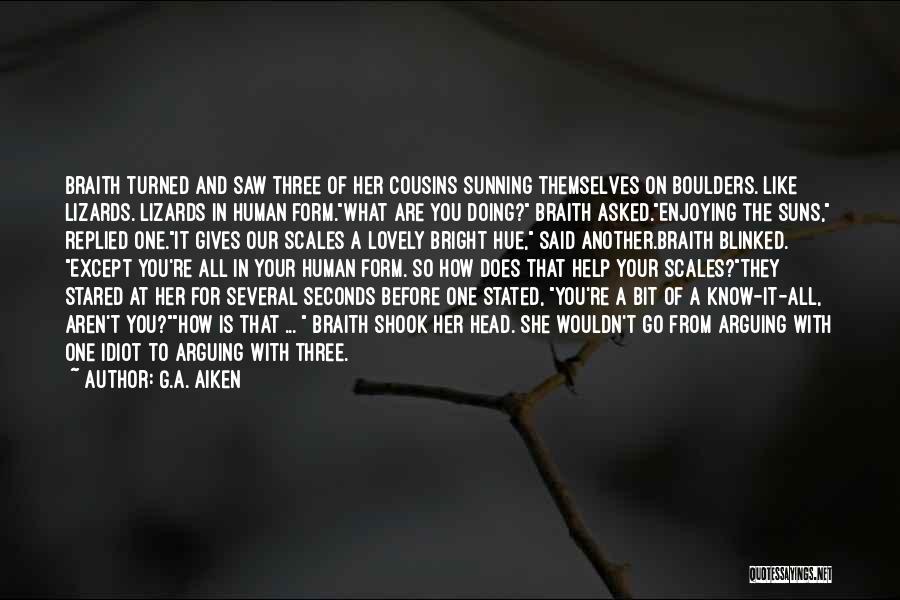 BRAITH TURNED AND SAW THREE OF HER COUSINS SUNNING THEMSELVES ON BOULDERS. LIKE LIZARDS. LIZARDS IN HUMAN FORM."WHAT ARE YOU DOING?" BRAITH ASKED."ENJOYING THE SUNS," REPLIED ONE."IT GIVES OUR SCALES A LOVELY BRIGHT HUE," SAID ANOTHER.BRAITH BLINKED. "EXCEPT YOU'RE ALL IN YOUR HUMAN FORM. SO HOW DOES THAT HELP YOUR SCALES?"THEY STARED AT HER FOR SEVERAL SECONDS BEFORE ONE STATED, "YOU'RE A BIT OF A KNOW-IT-ALL, AREN'T YOU?""HOW IS THAT ... " BRAITH SHOOK HER HEAD. SHE WOULDN'T GO FROM ARGUING WITH ONE IDIOT TO ARGUING WITH THREE.

~ AUTHOR: G.A. AIKEN

QUOTESSAYINGS.NET